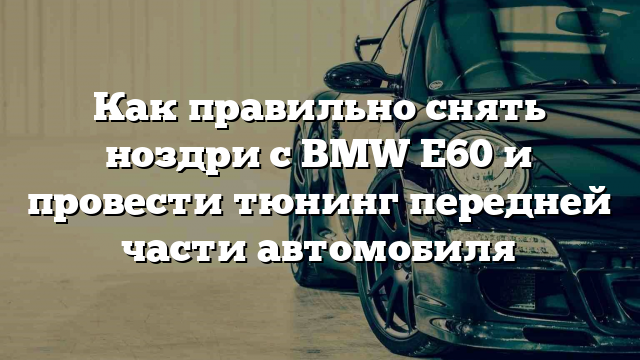 Как правильно снять ноздри с BMW E60 и провести тюнинг передней части автомобиля